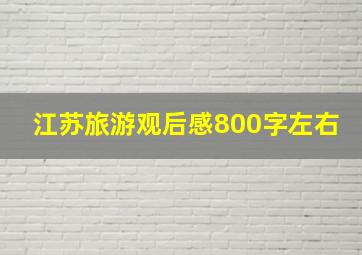 江苏旅游观后感800字左右